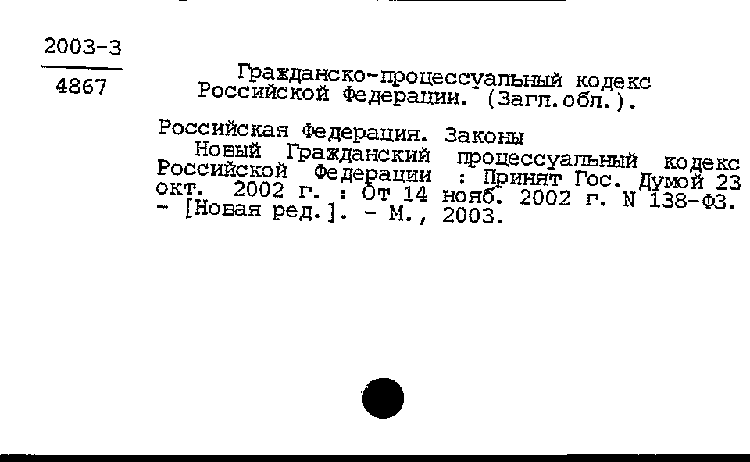 2003-3

4867

Гражданско-процессуальный кодекс Российской Федерации. (Загл.обл.).

Российская Федерация. Законы
Новый Гражданский процессуальный кодекс Российской Федерации : Принят Гос. Думой 23 окт. 2002 г. : От 14 нояб. 2002 г. N 138-ФЗ. - [Новая ред.]. - М., 2003.